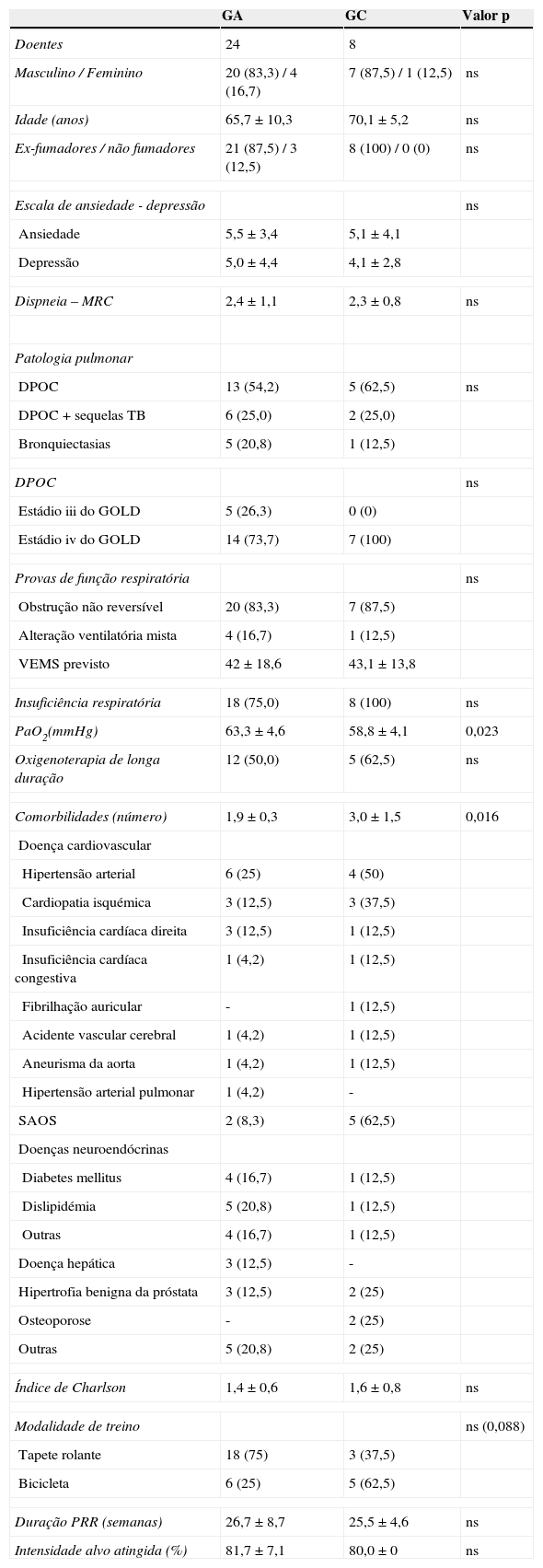 |  | GA | GC | Valor p |
|---|---|---|---|
| Doentes | 24 | 8 |  |
| Masculino / Feminino | 20 (83,3) / 4 (16,7) | 7 (87,5) / 1 (12,5) | ns |
| Idade (anos) | 65,7 ± 10,3 | 70,1 ± 5,2 | ns |
| Ex-fumadores / não fumadores | 21 (87,5) / 3 (12,5) | 8 (100) / 0 (0) | ns |
|  |  |  |  |
| Escala de ansiedade - depressão |  |  | ns |
| Ansiedade | 5,5 ± 3,4 | 5,1 ± 4,1 |  |
| Depressão | 5,0 ± 4,4 | 4,1 ± 2,8 |  |
|  |  |  |  |
| Dispneia – MRC | 2,4 ± 1,1 | 2,3 ± 0,8 | ns |
|  |  |  |  |
| Patologia pulmonar |  |  |  |
| DPOC | 13 (54,2) | 5 (62,5) | ns |
| DPOC + sequelas TB | 6 (25,0) | 2 (25,0) |  |
| Bronquiectasias | 5 (20,8) | 1 (12,5) |  |
|  |  |  |  |
| DPOC |  |  | ns |
| Estádio iii do GOLD | 5 (26,3) | 0 (0) |  |
| Estádio iv do GOLD | 14 (73,7) | 7 (100) |  |
|  |  |  |  |
| Provas de função respiratória |  |  | ns |
| Obstrução não reversível | 20 (83,3) | 7 (87,5) |  |
| Alteração ventilatória mista | 4 (16,7) | 1 (12,5) |  |
| VEMS previsto | 42 ± 18,6 | 43,1 ± 13,8 |  |
|  |  |  |  |
| Insuficiência respiratória | 18 (75,0) | 8 (100) | ns |
| $PaO_2$(mmHg) | 63,3 ± 4,6 | 58,8 ± 4,1 | 0,023 |
| Oxigenoterapia de longa duração | 12 (50,0) | 5 (62,5) | ns |
|  |  |  |  |
| Comorbilidades (número) | 1,9 ± 0,3 | 3,0 ± 1,5 | 0,016 |
| Doença cardiovascular |  |  |  |
| Hipertensão arterial | 6 (25) | 4 (50) |  |
| Cardiopatia isquémica | 3 (12,5) | 3 (37,5) |  |
| Insuficiência cardíaca direita | 3 (12,5) | 1 (12,5) |  |
| Insuficiência cardíaca congestiva | 1 (4,2) | 1 (12,5) |  |
| Fibrilhação auricular | - | 1 (12,5) |  |
| Acidente vascular cerebral | 1 (4,2) | 1 (12,5) |  |
| Aneurisma da aorta | 1 (4,2) | 1 (12,5) |  |
| Hipertensão arterial pulmonar | 1 (4,2) | - |  |
| SAOS | 2 (8,3) | 5 (62,5) |  |
| Doenças neuroendócrinas |  |  |  |
| Diabetes mellitus | 4 (16,7) | 1 (12,5) |  |
| Dislipidémia | 5 (20,8) | 1 (12,5) |  |
| Outras | 4 (16,7) | 1 (12,5) |  |
| Doença hepática | 3 (12,5) | - |  |
| Hipertrofia benigna da próstata | 3 (12,5) | 2 (25) |  |
| Osteoporose | - | 2 (25) |  |
| Outras | 5 (20,8) | 2 (25) |  |
|  |  |  |  |
| Índice de Charlson | 1,4 ± 0,6 | 1,6 ± 0,8 | ns |
|  |  |  |  |
| Modalidade de treino |  |  | ns (0,088) |
| Tapete rolante | 18 (75) | 3 (37,5) |  |
| Bicicleta | 6 (25) | 5 (62,5) |  |
|  |  |  |  |
| Duração PRR (semanas) | 26,7 ± 8,7 | 25,5 ± 4,6 | ns |
| Intensidade alvo atingida (%) | 81,7 ± 7,1 | 80,0 ± 0 | ns |